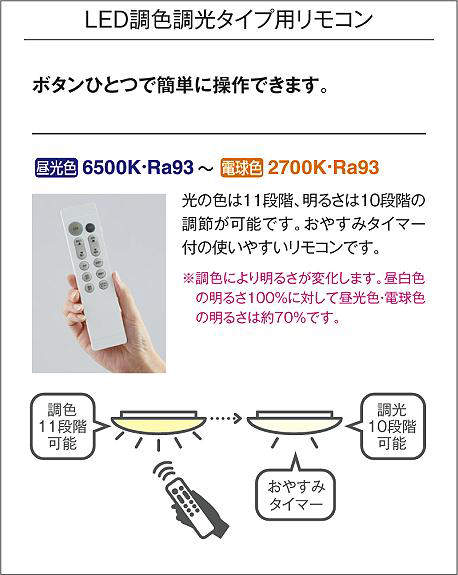 LED調色調光タイプ用リモコン

ボタンひとつで簡単に操作できます。

昼光色 6500K·Ra93 ~ 電球色 2700K·Ra93

光の色は11段階、明るさは10段階の調節が可能です。おやすみタイマー付の使いやすいリモコンです。

※調色により明るさが変化します。昼白色の明るさ100%に対して昼光色·電球色の明るさは約70%です。

調色
11段階
可能

調光
10段階
可能

おやすみ
タイマー